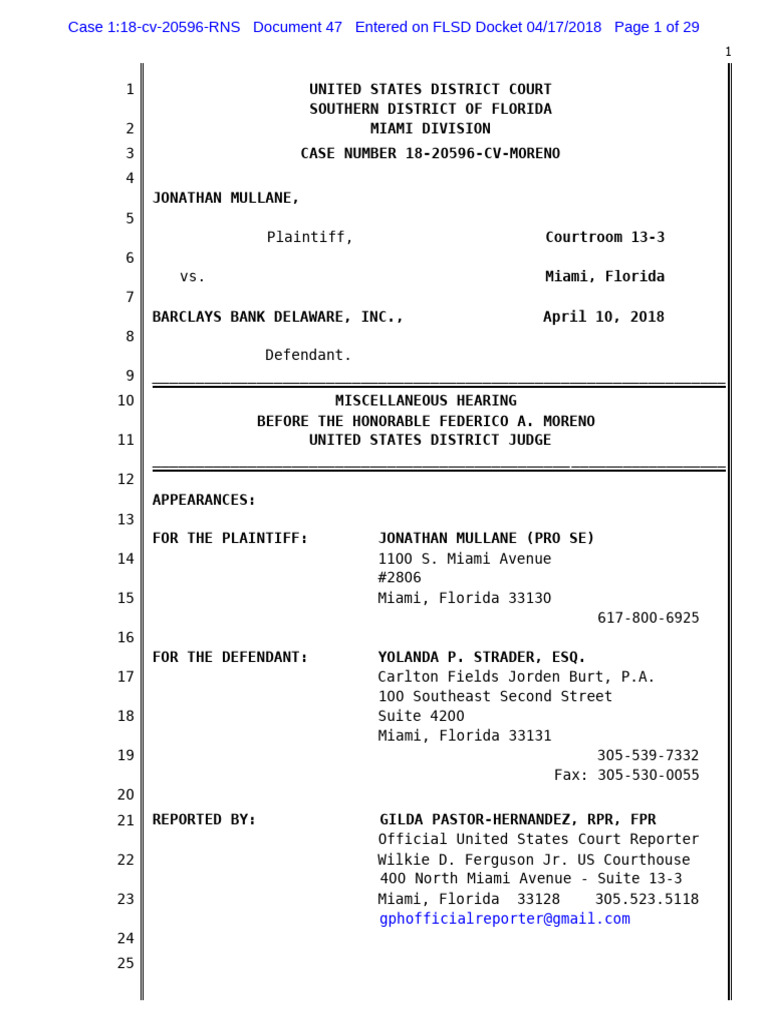 Case 1:18-cv-20596-RNS Document 47 Entered on FLSD Docket 04/17/2018 Page 1 of 29

1

1 UNITED STATES DISTRICT COURT
SOUTHERN DISTRICT OF FLORIDA
2 MIAMI DIVISION
3 CASE NUMBER 18-20596-CV-MORENO
4
JONATHAN MULLANE,
5
Plaintiff, Courtroom 13-3
6
vs. Miami, Florida
7
BARCLAYS BANK DELAWARE, INC., April 10, 2018
8
Defendant.
9
10 MISCELLANEOUS HEARING
BEFORE THE HONORABLE FEDERICO A. MORENO
11 UNITED STATES DISTRICT JUDGE

12
APPEARANCES:
13
FOR THE PLAINTIFF: JONATHAN MULLANE (PRO SE)
14 1100 S. Miami Avenue
#2806
15 Miami, Florida 33130
617-800-6925
16
FOR THE DEFENDANT: YOLANDA P. STRADER, ESQ.
17 Carlton Fields Jorden Burt, P.A.
100 Southeast Second Street
18 Suite 4200
Miami, Florida 33131
19 305-539-7332
Fax: 305-530-0055
20
21 REPORTED BY: GILDA PASTOR-HERNANDEZ, RPR, FPR
Official United States Court Reporter
22 Wilkie D. Ferguson Jr. US Courthouse
400 North Miami Avenue - Suite 13-3
23 Miami, Florida 33128 305.523.5118
gphofficialreporter@gmail.com
24
25